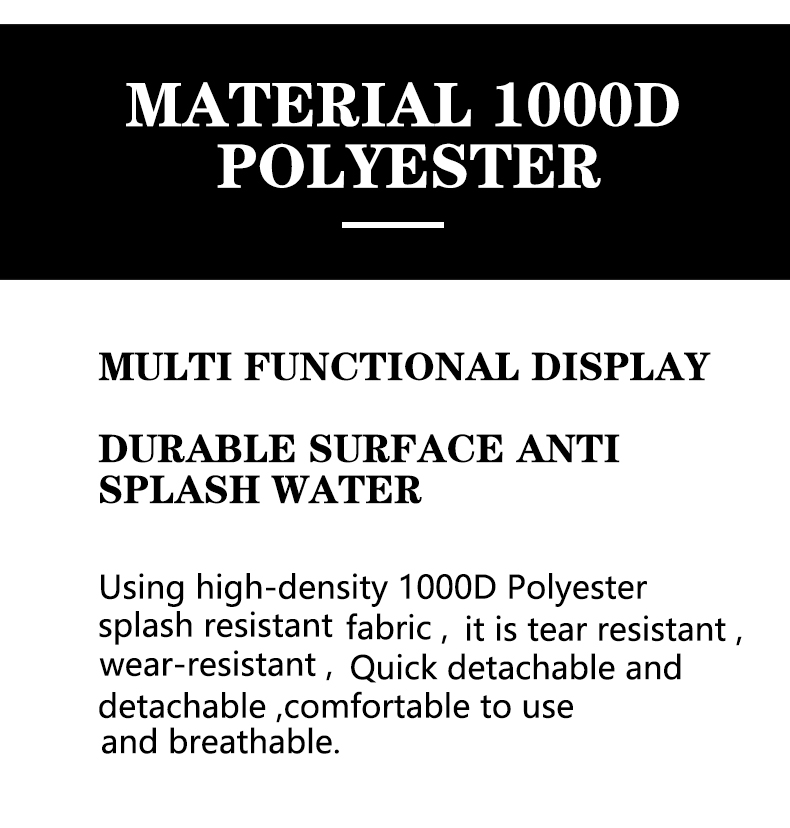 MATERIAL 1000D POLYESTER

MULTI FUNCTIONAL DISPLAY

DURABLE SURFACE ANTI SPLASH WATER

Using high-density 1000D Polyester splash resistant fabric , it is tear resistant , wear-resistant , Quick detachable and detachable ,comfortable to use and breathable.